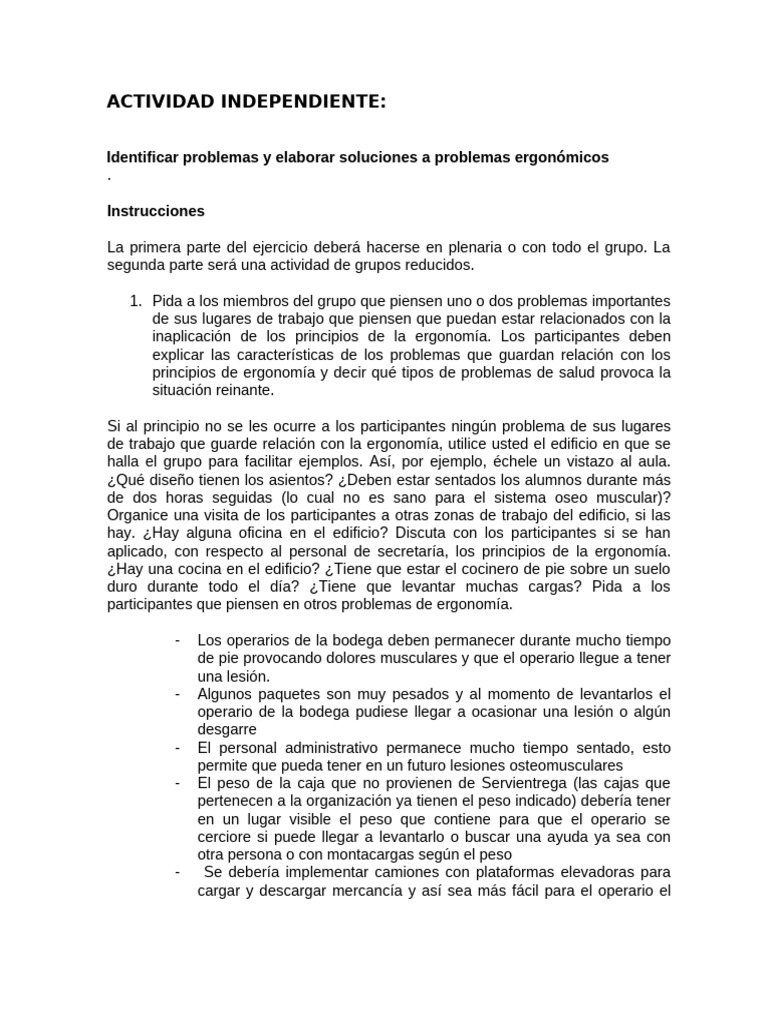 ACTIVIDAD INDEPENDIENTE:

Identificar problemas y elaborar soluciones a problemas ergonómicos
.

Instrucciones

La primera parte del ejercicio deberá hacerse en plenaria o con todo el grupo. La segunda parte será una actividad de grupos reducidos.

1. Pida a los miembros del grupo que piensen uno o dos problemas importantes de sus lugares de trabajo que piensen que puedan estar relacionados con la inaplicación de los principios de la ergonomía. Los participantes deben explicar las características de los problemas que guardan relación con los principios de ergonomía y decir qué tipos de problemas de salud provoca la situación reinante.

Si al principio no se les ocurre a los participantes ningún problema de sus lugares de trabajo que guarde relación con la ergonomía, utilice usted el edificio en que se halla el grupo para facilitar ejemplos. Así, por ejemplo, échele un vistazo al aula. ¿Qué diseño tienen los asientos? ¿Deben estar sentados los alumnos durante más de dos horas seguidas (lo cual no es sano para el sistema oseo muscular)? Organice una visita de los participantes a otras zonas de trabajo del edificio, si las hay. ¿Hay alguna oficina en el edificio? Discuta con los participantes si se han aplicado, con respecto al personal de secretaría, los principios de la ergonomía. ¿Hay una cocina en el edificio? ¿Tiene que estar el cocinero de pie sobre un suelo duro durante todo el día? ¿Tiene que levantar muchas cargas? Pida a los participantes que piensen en otros problemas de ergonomía.

- Los operarios de la bodega deben permanecer durante mucho tiempo de pie provocando dolores musculares y que el operario llegue a tener una lesión.
- Algunos paquetes son muy pesados y al momento de levantarlos el operario de la bodega pudiese llegar a ocasionar una lesión o algún desgarre
- El personal administrativo permanece mucho tiempo sentado, esto permite que pueda tener en un futuro lesiones osteomusculares
- El peso de la caja que no provienen de Servientrega (las cajas que pertenecen a la organización ya tienen el peso indicado) debería tener en un lugar visible el peso que contiene para que el operario se cerciore si puede llegar a levantarlo o buscar una ayuda ya sea con otra persona o con montacargas según el peso
- Se debería implementar camiones con plataformas elevadoras para cargar y descargar mercancía y así sea más fácil para el operario el